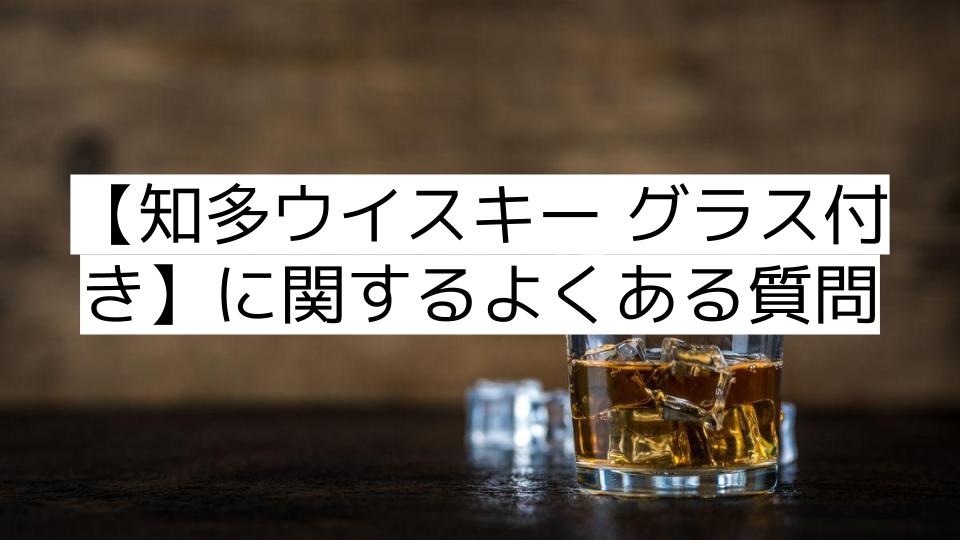 【知多ウイスキー グラス付き】に関するよくある質問